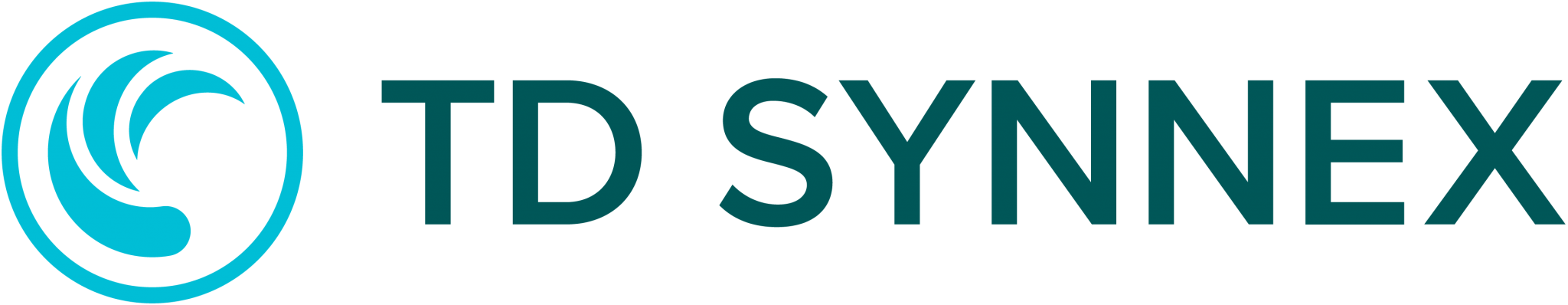 TD SYNNEX